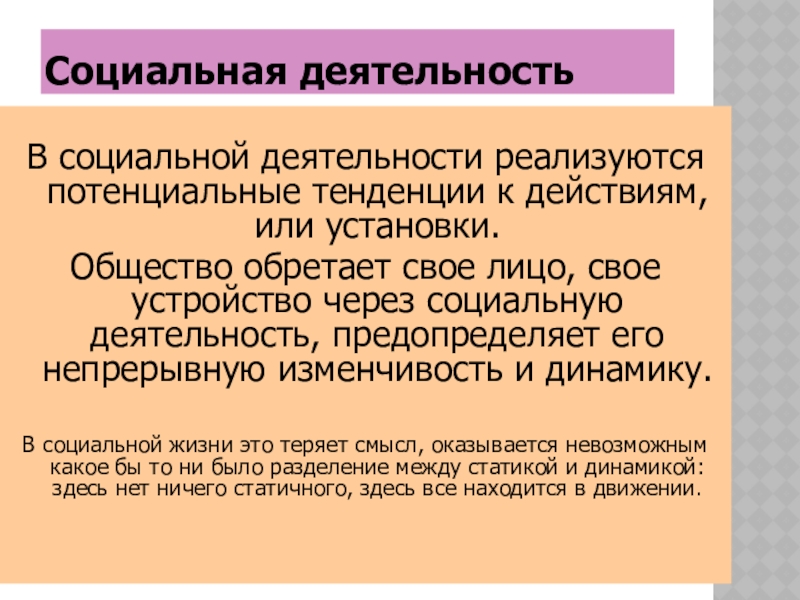 Социальная деятельность

В социальной деятельности реализуются потенциальные тенденции к действиям, или установки.

Общество обретает свое лицо, свое устройство через социальную деятельность, предопределяет его непрерывную изменчивость и динамику.

В социальной жизни это теряет смысл, оказывается невозможным какое бы то ни было разделение между статикой и динамикой: здесь нет ничего статичного, здесь все находится в движении.